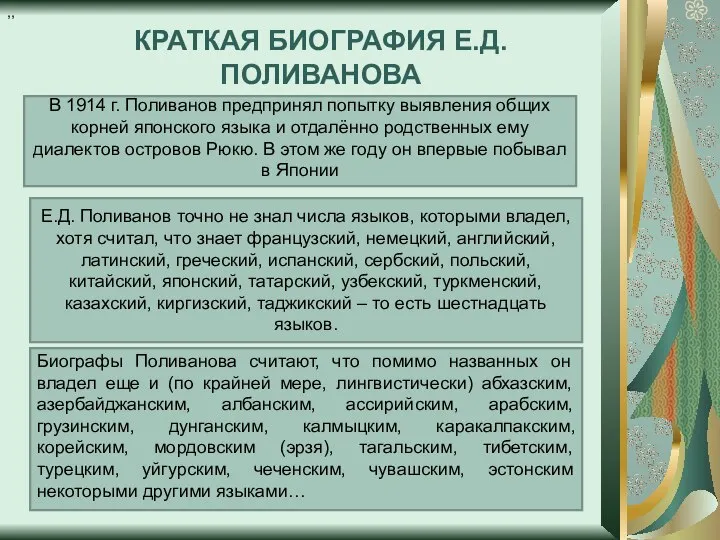 ,,

КРАТКАЯ БИОГРАФИЯ Е.Д. ПОЛИВАНОВА

В 1914 г. Поливанов предпринял попытку выявления общих корней японского языка и отдалённо родственных ему диалектов островов Рюкю. В этом же году он впервые побывал в Японии

Е.Д. Поливанов точно не знал числа языков, которыми владел, хотя считал, что знает французский, немецкий, английский, латинский, греческий, испанский, сербский, польский, китайский, японский, татарский, узбекский, туркменский, казахский, киргизский, таджикский – то есть шестнадцать языков.

Биографы Поливанова считают, что помимо названных он владел еще и (по крайней мере, лингвистически) абхазским, азербайджанским, албанским, ассирийским, арабским, грузинским, дунганским, калмыцким, каракалпакским, корейским, мордовским (эрзя), тагальским, тибетским, турецким, уйгурским, чеченским, чувашским, эстонским некоторыми другими языками…